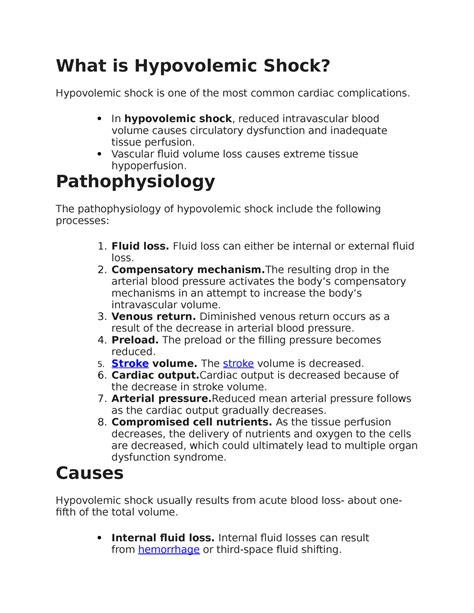 What is Hypovolemic Shock?

Hypovolemic shock is one of the most common cardiac complications.

- In hypovolemic shock, reduced intravascular blood volume causes circulatory dysfunction and inadequate tissue perfusion.
- Vascular fluid volume loss causes extreme tissue hypoperfusion.

Pathophysiology

The pathophysiology of hypovolemic shock include the following processes:

1. Fluid loss. Fluid loss can either be internal or external fluid loss.
2. Compensatory mechanism.The resulting drop in the arterial blood pressure activates the body's compensatory mechanisms in an attempt to increase the body's intravascular volume.
3. Venous return. Diminished venous return occurs as a result of the decrease in arterial blood pressure.
4. Preload. The preload or the filling pressure becomes reduced.
5. Stroke volume. The stroke volume is decreased.
6. Cardiac output.Cardiac output is decreased because of the decrease in stroke volume.
7. Arterial pressure.Reduced mean arterial pressure follows as the cardiac output gradually decreases.
8. Compromised cell nutrients. As the tissue perfusion decreases, the delivery of nutrients and oxygen to the cells are decreased, which could ultimately lead to multiple organ dysfunction syndrome.

Causes

Hypovolemic shock usually results from acute blood loss- about one-fifth of the total volume.

- Internal fluid loss. Internal fluid losses can result from hemorrhage or third-space fluid shifting.